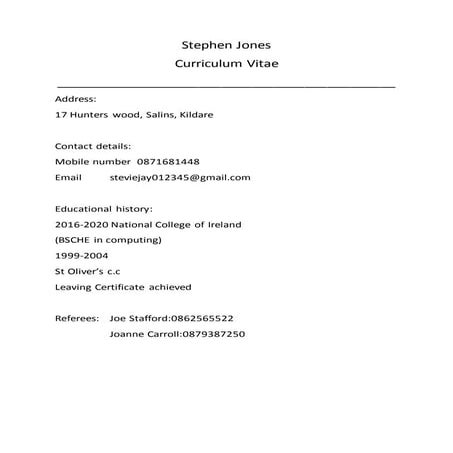 Stephen Jones
Curriculum Vitae

Address:
17 Hunters wood, Salins, Kildare

Contact details:
Mobile number 0871681448
Email steviejay012345@gmail.com

Educational history:
2016-2020 National College of Ireland
(BSCHE in computing)
1999-2004
St Oliver's c.c
Leaving Certificate achieved

Referees: Joe Stafford:0862565522
Joanne Carroll:0879387250